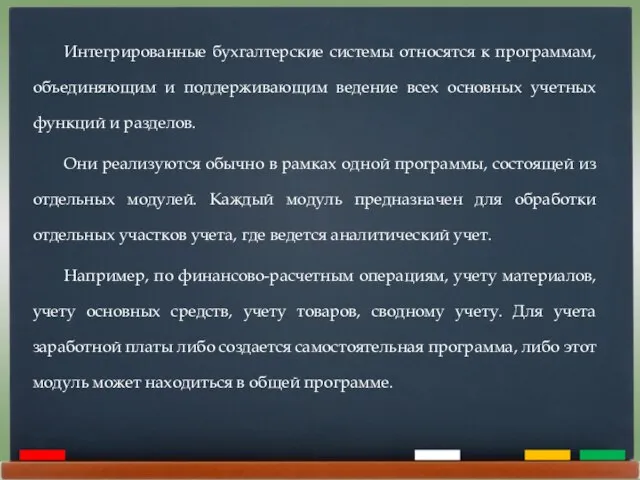 Интегрированные бухгалтерские системы относятся к программам, объединяющим и поддерживающим ведение всех основных учетных функций и разделов.

Они реализуются обычно в рамках одной программы, состоящей из отдельных модулей. Каждый модуль предназначен для обработки отдельных участков учета, где ведется аналитический учет.

Например, по финансово-расчетным операциям, учету материалов, учету основных средств, учету товаров, сводному учету. Для учета заработной платы либо создается самостоятельная программа, либо этот модуль может находиться в общей программе.